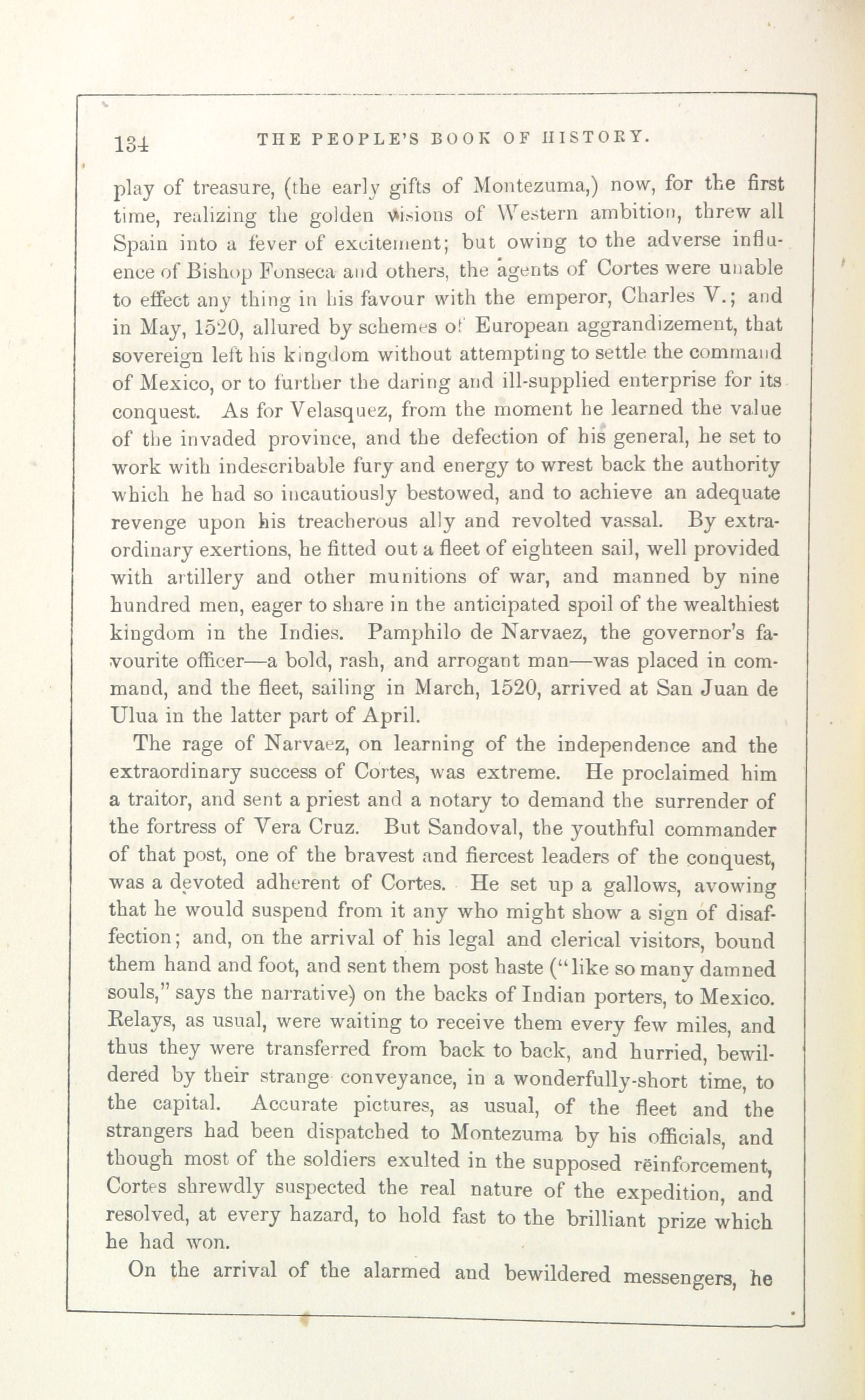 134 THE PEOPLE'S BOOK OF HISTORY.

play of treasure, (the early gifts of Montezuma,) now, for the first time, realizing the golden visions of Western ambition, threw all Spain into a fever of excitement; but owing to the adverse influence of Bishop Fonseca and others, the agents of Cortes were unable to effect any thing in his favour with the emperor, Charles V.; and in May, 1520, allured by schemes of European aggrandizement, that sovereign left his kingdom without attempting to settle the command of Mexico, or to further the daring and ill-supplied enterprise for its conquest. As for Velasquez, from the moment he learned the value of the invaded province, and the defection of his general, he set to work with indescribable fury and energy to wrest back the authority which he had so incautiously bestowed, and to achieve an adequate revenge upon his treacherous ally and revolted vassal. By extraordinary exertions, he fitted out a fleet of eighteen sail, well provided with artillery and other munitions of war, and manned by nine hundred men, eager to share in the anticipated spoil of the wealthiest kingdom in the Indies. Pamphilo de Narvaez, the governor's favourite officer—a bold, rash, and arrogant man—was placed in command, and the fleet, sailing in March, 1520, arrived at San Juan de Ulua in the latter part of April.

The rage of Narvaez, on learning of the independence and the extraordinary success of Cortes, was extreme. He proclaimed him a traitor, and sent a priest and a notary to demand the surrender of the fortress of Vera Cruz. But Sandoval, the youthful commander of that post, one of the bravest and fiercest leaders of the conquest, was a devoted adherent of Cortes. He set up a gallows, avowing that he would suspend from it any who might show a sign of disaffection; and, on the arrival of his legal and clerical visitors, bound them hand and foot, and sent them post haste ("like so many damned souls," says the narrative) on the backs of Indian porters, to Mexico. Relays, as usual, were waiting to receive them every few miles, and thus they were transferred from back to back, and hurried, bewildered by their strange conveyance, in a wonderfully-short time, to the capital. Accurate pictures, as usual, of the fleet and the strangers had been dispatched to Montezuma by his officials, and though most of the soldiers exulted in the supposed rëinforcement, Cortes shrewdly suspected the real nature of the expedition, and resolved, at every hazard, to hold fast to the brilliant prize which he had won.

On the arrival of the alarmed and bewildered messengers, he